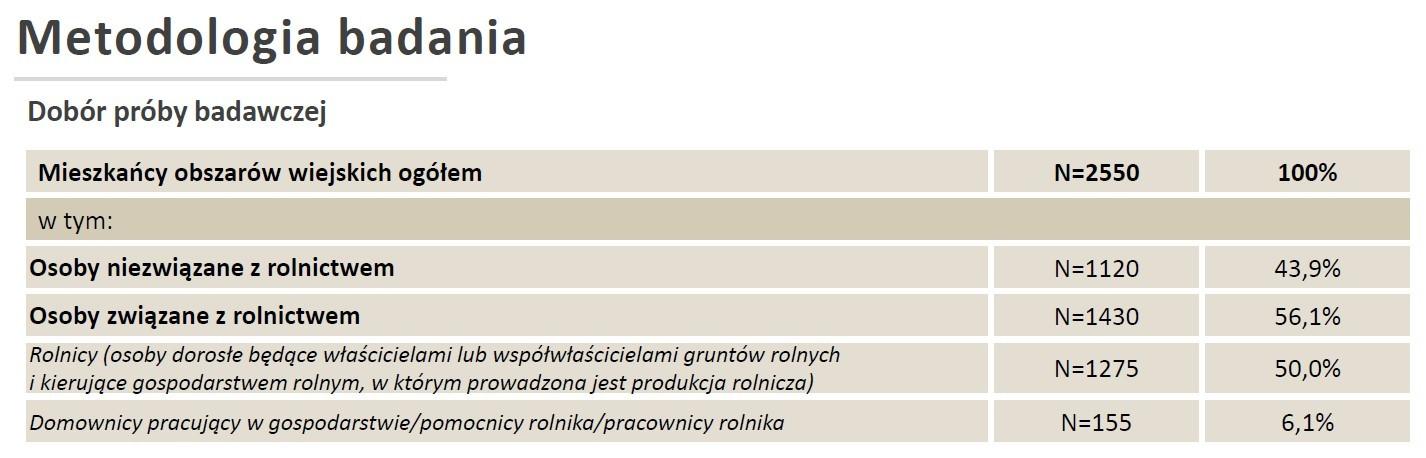 Metodologia badania

Dobór próby badawczej

| Mieszkańcy obszarów wiejskich ogółem | N=2550 | 100% |
|---|---|---|
| w tym: | | |
| Osoby niezwiązane z rolnictwem | N=1120 | 43,9% |
| Osoby związane z rolnictwem | N=1430 | 56,1% |
| Rolnicy (osoby dorosłe będące właścicielami lub współwłaścicielami gruntów rolnych i kierujące gospodarstwem rolnym, w którym prowadzona jest produkcja rolnicza) | N=1275 | 50,0% |
| Domownicy pracujący w gospodarstwie/pomocnicy rolnika/pracownicy rolnika | N=155 | 6,1% |